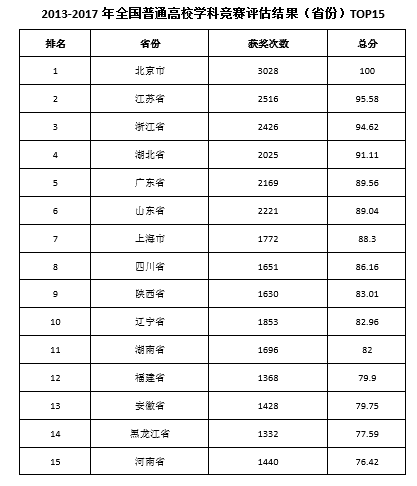 2013-2017 年全国普通高校学科竞赛评估结果（省份）TOP15

| 排名 | 省份 | 获奖次数 | 总分 |
|---|---|---|---|
| 1 | 北京市 | 3028 | 100 |
| 2 | 江苏省 | 2516 | 95.58 |
| 3 | 浙江省 | 2426 | 94.62 |
| 4 | 湖北省 | 2025 | 91.11 |
| 5 | 广东省 | 2169 | 89.56 |
| 6 | 山东省 | 2221 | 89.04 |
| 7 | 上海市 | 1772 | 88.3 |
| 8 | 四川省 | 1651 | 86.16 |
| 9 | 陕西省 | 1630 | 83.01 |
| 10 | 辽宁省 | 1853 | 82.96 |
| 11 | 湖南省 | 1696 | 82 |
| 12 | 福建省 | 1368 | 79.9 |
| 13 | 安徽省 | 1428 | 79.75 |
| 14 | 黑龙江省 | 1332 | 77.59 |
| 15 | 河南省 | 1440 | 76.42 |